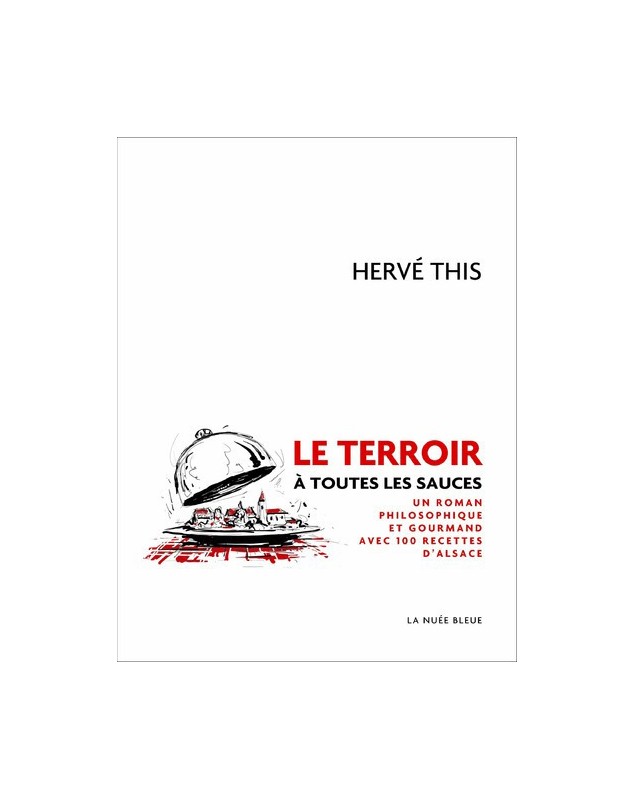 HERVÉ THIS

LE TERROIR
À TOUTES LES SAUCES
UN ROMAN PHILOSOPHIQUE ET GOURMAND AVEC 100 RECETTES D'ALSACE

LA NUÉE BLEUE